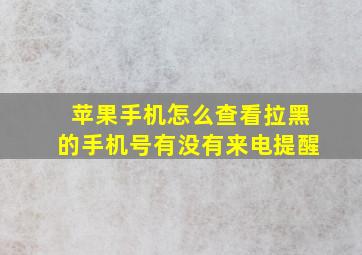 苹果手机怎么查看拉黑的手机号有没有来电提醒